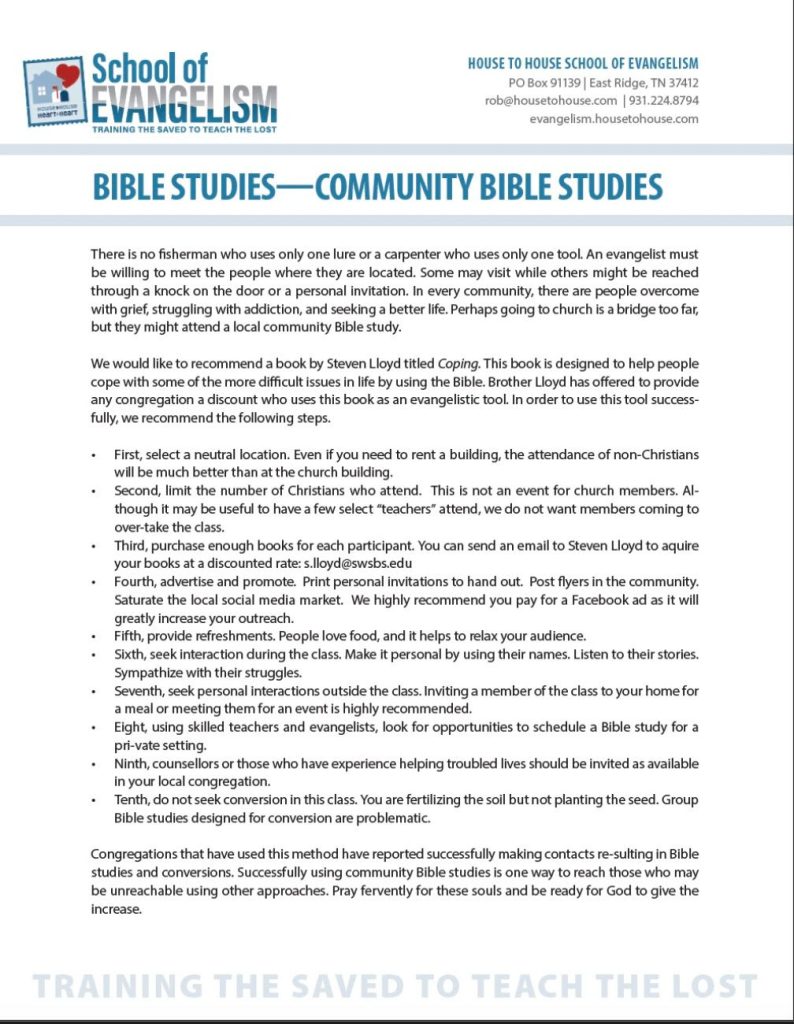 HOUSE to HOUSE HEART to HEART

School of EVANGELISM

TRAINING THE SAVED TO TEACH THE LOST

HOUSE TO HOUSE SCHOOL OF EVANGELISM
PO Box 91139 | East Ridge, TN 37412
rob@housetohouse.com | 931.224.8794
evangelism.housetohouse.com

BIBLE STUDIES—COMMUNITY BIBLE STUDIES

There is no fisherman who uses only one lure or a carpenter who uses only one tool. An evangelist must be willing to meet the people where they are located. Some may visit while others might be reached through a knock on the door or a personal invitation. In every community, there are people overcome with grief, struggling with addiction, and seeking a better life. Perhaps going to church is a bridge too far, but they might attend a local community Bible study.

We would like to recommend a book by Steven Lloyd titled Coping. This book is designed to help people cope with some of the more difficult issues in life by using the Bible. Brother Lloyd has offered to provide any congregation a discount who uses this book as an evangelistic tool. In order to use this tool successfully, we recommend the following steps.

• First, select a neutral location. Even if you need to rent a building, the attendance of non-Christians will be much better than at the church building.
• Second, limit the number of Christians who attend. This is not an event for church members. Although it may be useful to have a few select "teachers" attend, we do not want members coming to over-take the class.
• Third, purchase enough books for each participant. You can send an email to Steven Lloyd to aquire your books at a discounted rate: s.lloyd@swsbs.edu
• Fourth, advertise and promote. Print personal invitations to hand out. Post flyers in the community. Saturate the local social media market. We highly recommend you pay for a Facebook ad as it will greatly increase your outreach.
• Fifth, provide refreshments. People love food, and it helps to relax your audience.
• Sixth, seek interaction during the class. Make it personal by using their names. Listen to their stories. Sympathize with their struggles.
• Seventh, seek personal interactions outside the class. Inviting a member of the class to your home for a meal or meeting them for an event is highly recommended.
• Eight, using skilled teachers and evangelists, look for opportunities to schedule a Bible study for a pri-vate setting.
• Ninth, counsellors or those who have experience helping troubled lives should be invited as available in your local congregation.
• Tenth, do not seek conversion in this class. You are fertilizing the soil but not planting the seed. Group Bible studies designed for conversion are problematic.

Congregations that have used this method have reported successfully making contacts re-sulting in Bible studies and conversions. Successfully using community Bible studies is one way to reach those who may be unreachable using other approaches. Pray fervently for these souls and be ready for God to give the increase.

TRAINING THE SAVED TO TEACH THE LOST